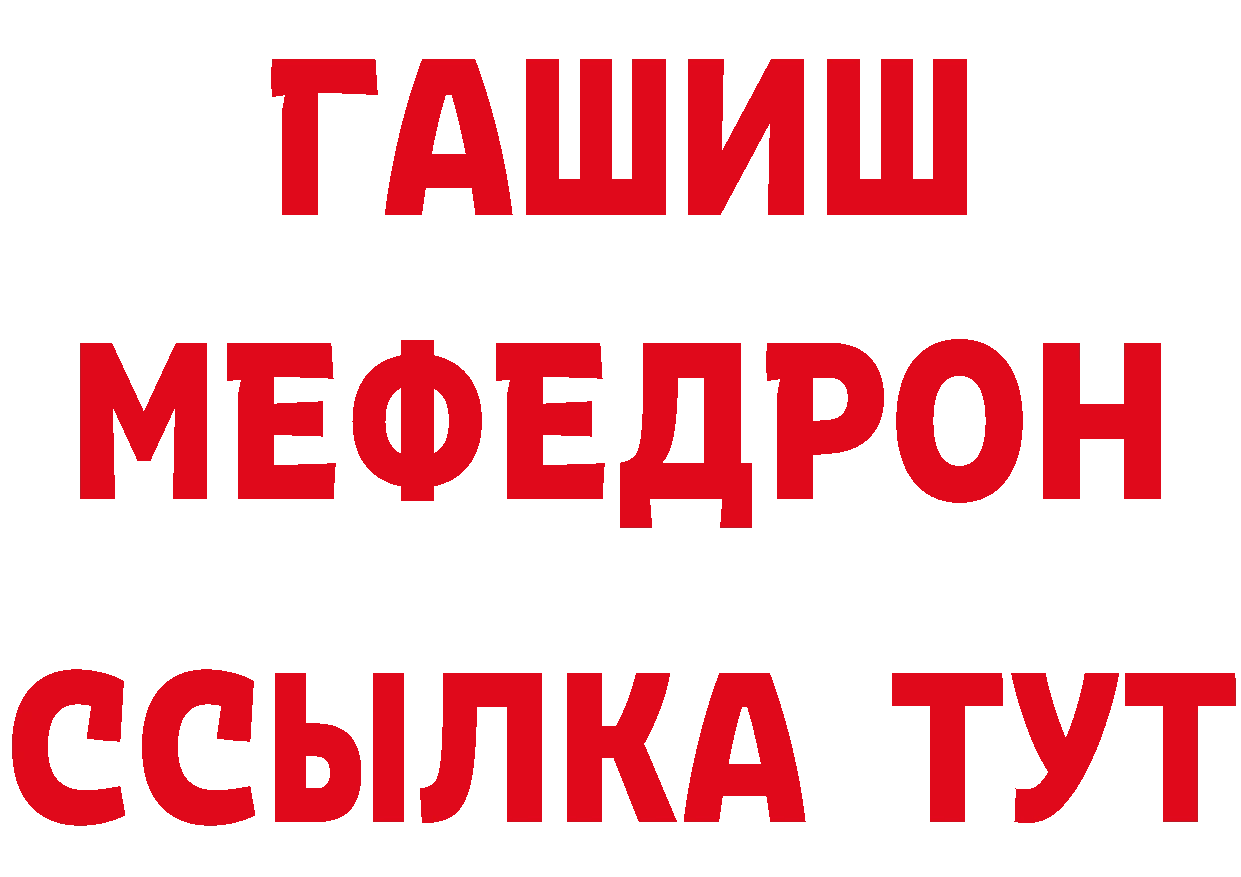 ГАШИШ
МЕФЕДРОН
ССЫЛКА ТУТ